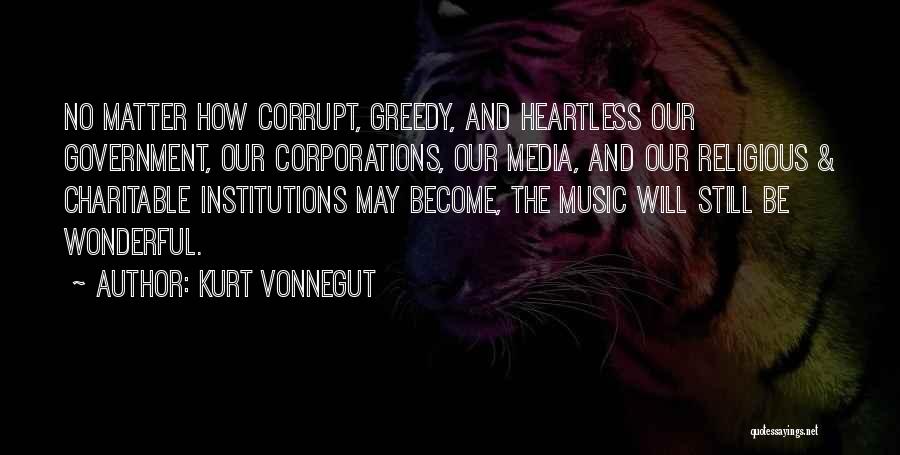 NO MATTER HOW CORRUPT, GREEDY, AND HEARTLESS OUR GOVERNMENT, OUR CORPORATIONS, OUR MEDIA, AND OUR RELIGIOUS & CHARITABLE INSTITUTIONS MAY BECOME, THE MUSIC WILL STILL BE WONDERFUL.

~ AUTHOR: KURT VONNEGUT

quotessayings.net